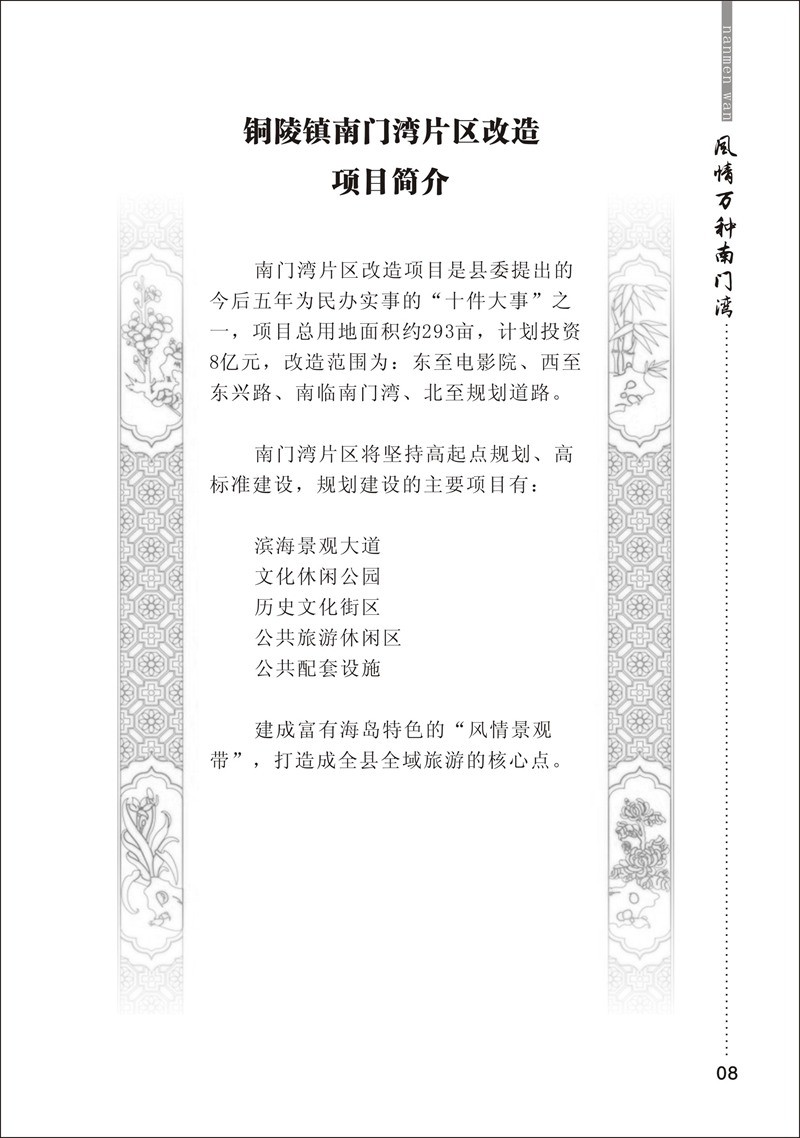 nanmen wan

风情万种南门湾

铜陵镇南门湾片区改造
项目简介

南门湾片区改造项目是县委提出的今后五年为民办实事的“十件大事”之一，项目总用地面积约293亩，计划投资8亿元，改造范围为：东至电影院、西至东兴路、南临南门湾、北至规划道路。

南门湾片区将坚持高起点规划、高标准建设，规划建设的主要项目有：

滨海景观大道
文化休闲公园
历史文化街区
公共旅游休闲区
公共配套设施

建成富有海岛特色的“风情景观带”，打造成全县全域旅游的核心点。

08